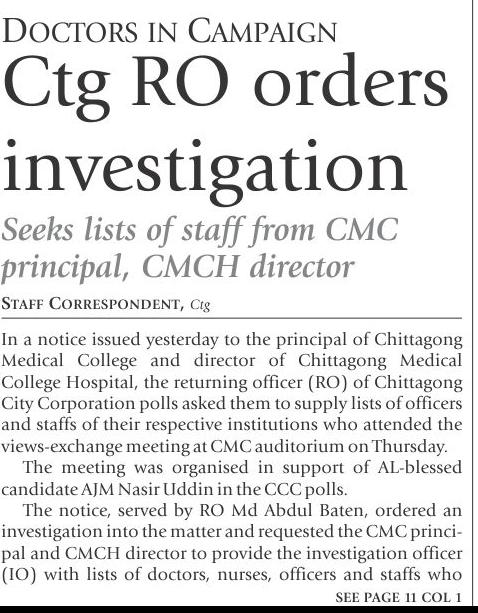 DOCTORS IN CAMPAIGN

Ctg RO orders investigation

Seeks lists of staff from CMC principal, CMCH director

STAFF CORRESPONDENT, Ctg

In a notice issued yesterday to the principal of Chittagong Medical College and director of Chittagong Medical College Hospital, the returning officer (RO) of Chittagong City Corporation polls asked them to supply lists of officers and staffs of their respective institutions who attended the views-exchange meeting at CMC auditorium on Thursday.

The meeting was organised in support of AL-blessed candidate AJM Nasir Uddin in the CCC polls.

The notice, served by RO Md Abdul Baten, ordered an investigation into the matter and requested the CMC principal and CMCH director to provide the investigation officer (IO) with lists of doctors, nurses, officers and staffs who

SEE PAGE 11 COL 1